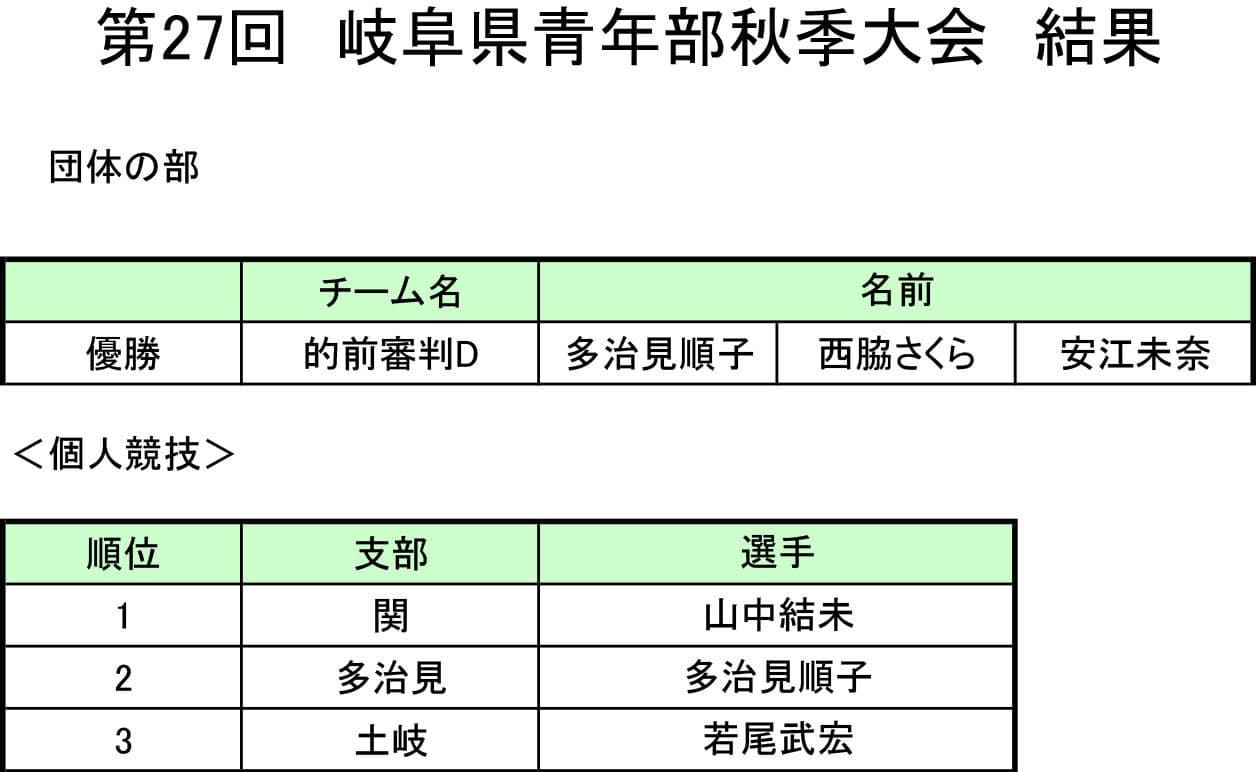 第27回　岐阜県青年部秋季大会　結果

団体の部

|  | チーム名 | 名前 |  |  |
|---|---|---|---|---|
| 優勝 | 的前審判D | 多治見順子 | 西脇さくら | 安江未奈 |

＜個人競技＞

| 順位 | 支部 | 選手 |
|---|---|---|
| 1 | 関 | 山中結未 |
| 2 | 多治見 | 多治見順子 |
| 3 | 土岐 | 若尾武宏 |